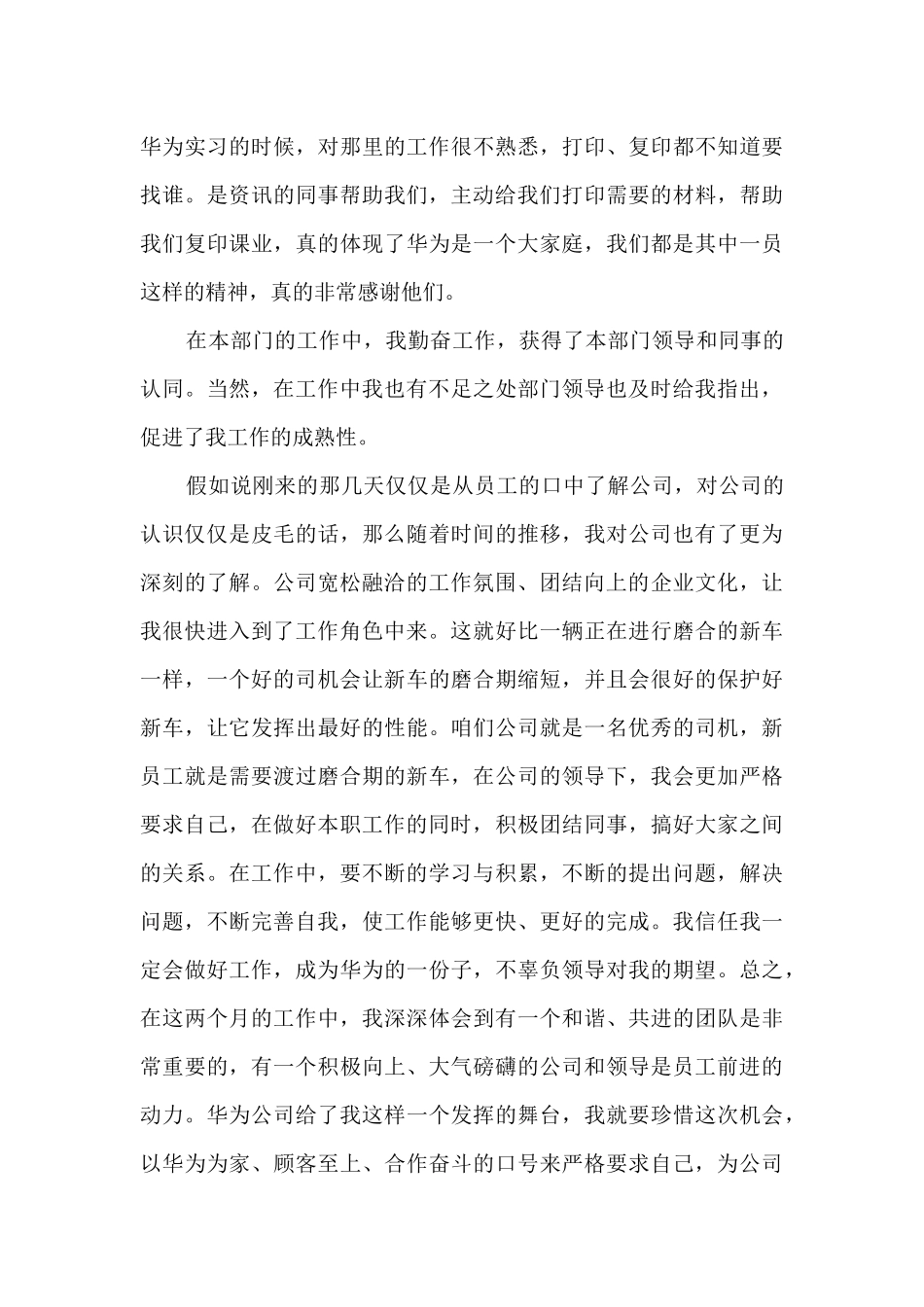 华为实习的时候，对那里的工作很不熟悉，打印、复印都不知道要找谁。是资讯的同事帮助我们，主动给我们打印需要的材料，帮助我们复印课业，真的体现了华为是一个大家庭，我们都是其中一员这样的精神，真的非常感谢他们。

在本部门的工作中，我勤奋工作，获得了本部门领导和同事的认同。当然，在工作中我也有不足之处部门领导也及时给我指出，促进了我工作的成熟性。

假如说刚来的那几天仅仅是从员工的口中了解公司，对公司的认识仅仅是皮毛的话，那么随着时间的推移，我对公司也有了更为深刻的了解。公司宽松融洽的工作氛围、团结向上的企业文化，让我很快进入到了工作角色中来。这就好比一辆正在进行磨合的新车一样，一个好的司机会让新车的磨合期缩短，并且会很好的保护好新车，让它发挥出最好的性能。咱们公司就是一名优秀的司机，新员工就是需要渡过磨合期的新车，在公司的领导下，我会更加严格要求自己，在做好本职工作的同时，积极团结同事，搞好大家之间的关系。在工作中，要不断的学习与积累，不断的提出问题，解决问题，不断完善自我，使工作能够更快、更好的完成。我信任我一定会做好工作，成为华为的一份子，不辜负领导对我的期望。总之，在这两个月的工作中，我深深体会到有一个和谐、共进的团队是非常重要的，有一个积极向上、大气磅礴的公司和领导是员工前进的动力。华为公司给了我这样一个发挥的舞台，我就要珍惜这次机会，以华为为家、顾客至上、合作奋斗的口号来严格要求自己，为公司